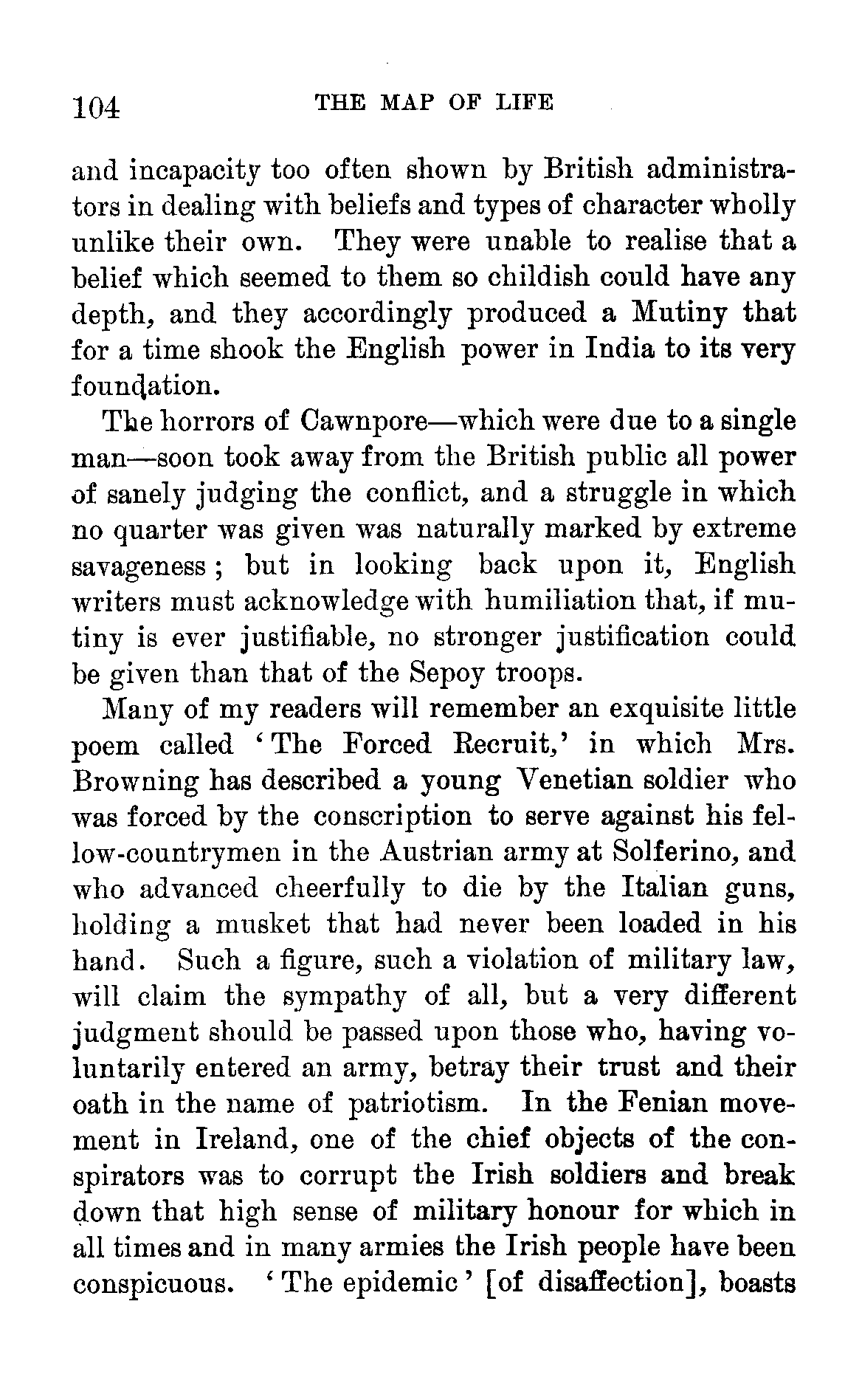 104 THE MAP OF LIFE

and incapacity too often shown by British administrators in dealing with beliefs and types of character wholly unlike their own. They were unable to realise that a belief which seemed to them so childish could have any depth, and they accordingly produced a Mutiny that for a time shook the English power in India to its very foundation.

The horrors of Cawnpore—which were due to a single man—soon took away from the British public all power of sanely judging the conflict, and a struggle in which no quarter was given was naturally marked by extreme savageness; but in looking back upon it, English writers must acknowledge with humiliation that, if mutiny is ever justifiable, no stronger justification could be given than that of the Sepoy troops.

Many of my readers will remember an exquisite little poem called 'The Forced Recruit,' in which Mrs. Browning has described a young Venetian soldier who was forced by the conscription to serve against his fellow-countrymen in the Austrian army at Solferino, and who advanced cheerfully to die by the Italian guns, holding a musket that had never been loaded in his hand. Such a figure, such a violation of military law, will claim the sympathy of all, but a very different judgment should be passed upon those who, having voluntarily entered an army, betray their trust and their oath in the name of patriotism. In the Fenian movement in Ireland, one of the chief objects of the conspirators was to corrupt the Irish soldiers and break down that high sense of military honour for which in all times and in many armies the Irish people have been conspicuous. 'The epidemic' [of disaffection], boasts